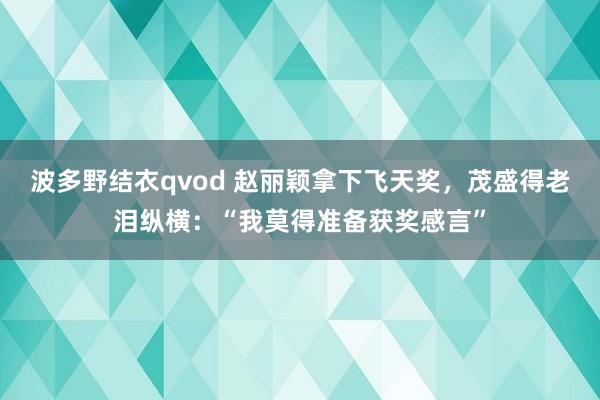 波多野结衣qvod 赵丽颖拿下飞天奖，茂盛得老泪纵横：“我莫得准备获奖感言”